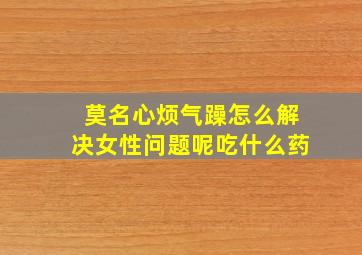 莫名心烦气躁怎么解决女性问题呢吃什么药